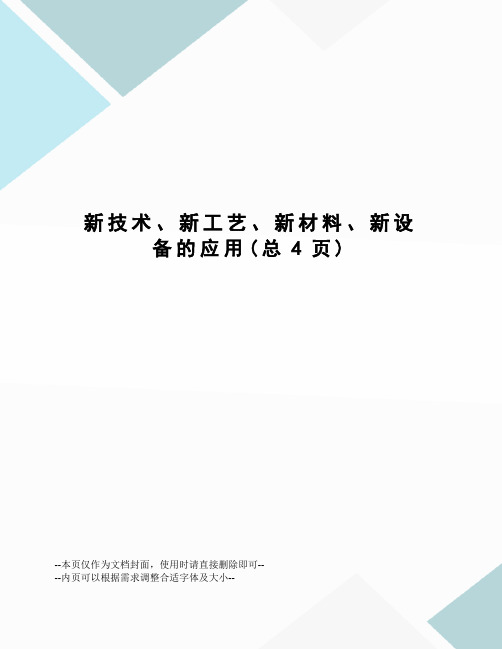 新技术、新工艺、新材料、新设备的应用(总 4 页)

--本页仅作为文档封面，使用时请直接删除即可--
--内页可以根据需求调整合适字体及大小--